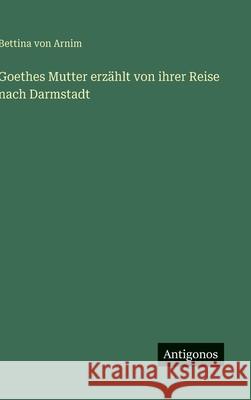 Bettina von Arnim

Goethes Mutter erzählt von ihrer Reise nach Darmstadt

Antigonos

Kraina Książek